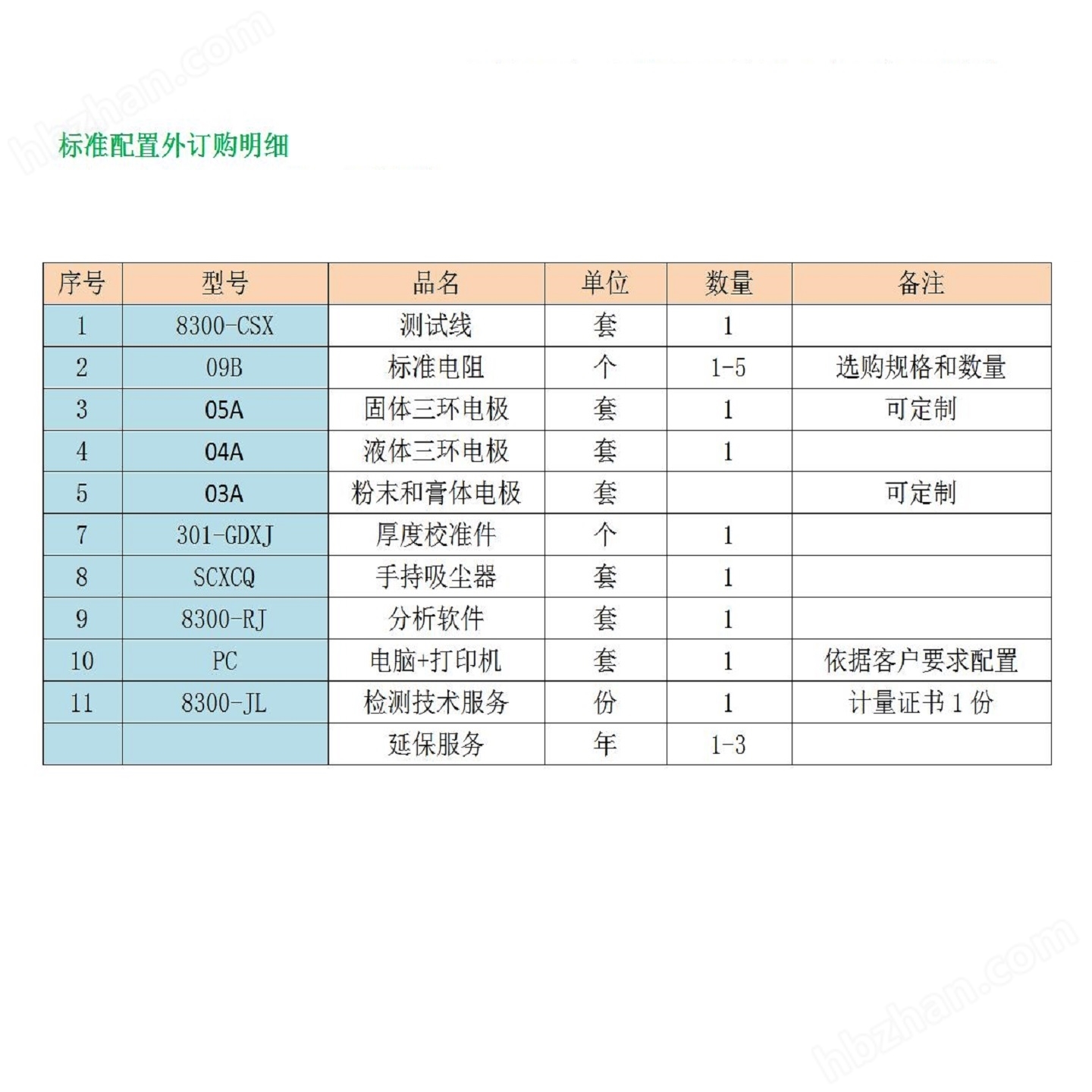 hbzhan.com

标准配置外订购明细

| 序号 | 型号 | 品名 | 单位 | 数量 | 备注 |
|---|---|---|---|---|---|
| 1 | 8300-CSX | 测试线 | 套 | 1 | |
| 2 | 09B | 标准电阻 | 个 | 1-5 | 选购规格和数量 |
| 3 | 05A | 固体三环电极 | 套 | 1 | 可定制 |
| 4 | 04A | 液体三环电极 | 套 | 1 | |
| 5 | 03A | 粉末和膏体电极 | 套 | | 可定制 |
| 7 | 301-GDXJ | 厚度校准件 | 个 | 1 | |
| 8 | SCXCQ | 手持吸尘器 | 套 | 1 | |
| 9 | 8300-RJ | 分析软件 | 套 | 1 | |
| 10 | PC | 电脑+打印机 | 套 | 1 | 依据客户要求配置 |
| 11 | 8300-JL | 检测技术服务 | 份 | 1 | 计量证书 1 份 |
| | | 延保服务 | 年 | 1-3 | |

hbzhan.com